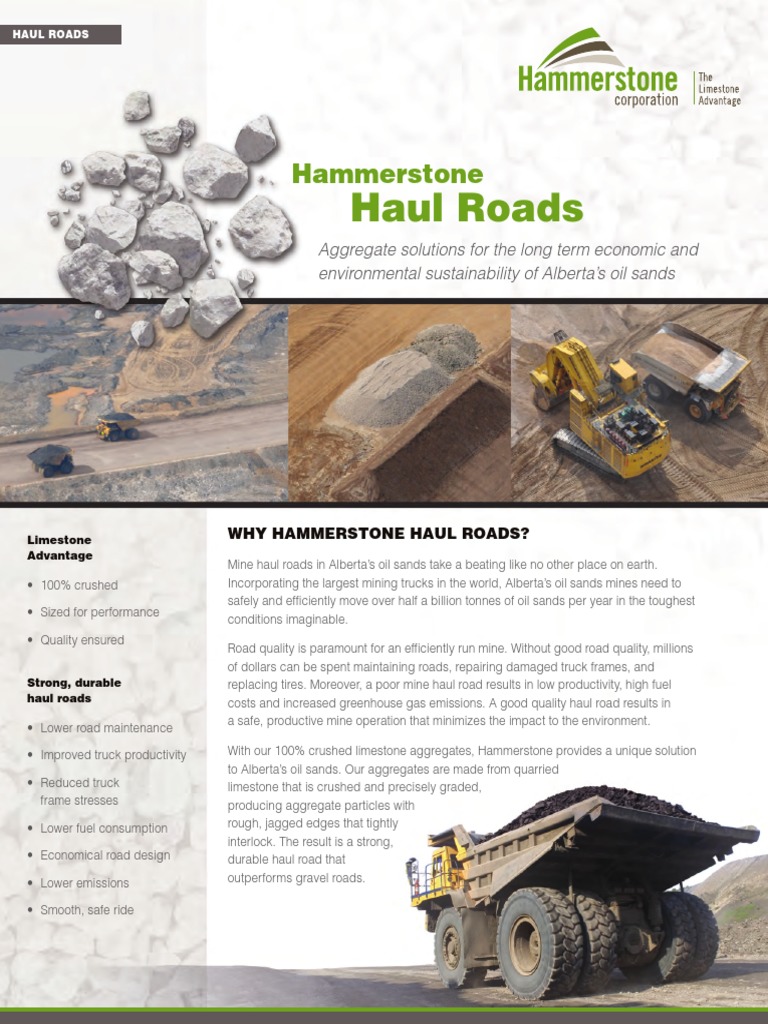 HAUL ROADS

Hammerstone corporation
The Limestone Advantage

Hammerstone
Haul Roads

Aggregate solutions for the long term economic and environmental sustainability of Alberta's oil sands

Limestone Advantage

• 100% crushed
• Sized for performance
• Quality ensured

Strong, durable haul roads

• Lower road maintenance
• Improved truck productivity
• Reduced truck frame stresses
• Lower fuel consumption
• Economical road design
• Lower emissions
• Smooth, safe ride

WHY HAMMERSTONE HAUL ROADS?

Mine haul roads in Alberta's oil sands take a beating like no other place on earth. Incorporating the largest mining trucks in the world, Alberta's oil sands mines need to safely and efficiently move over half a billion tonnes of oil sands per year in the toughest conditions imaginable.

Road quality is paramount for an efficiently run mine. Without good road quality, millions of dollars can be spent maintaining roads, repairing damaged truck frames, and replacing tires. Moreover, a poor mine haul road results in low productivity, high fuel costs and increased greenhouse gas emissions. A good quality haul road results in a safe, productive mine operation that minimizes the impact to the environment.

With our 100% crushed limestone aggregates, Hammerstone provides a unique solution to Alberta's oil sands. Our aggregates are made from quarried limestone that is crushed and precisely graded, producing aggregate particles with rough, jagged edges that tightly interlock. The result is a strong, durable haul road that outperforms gravel roads.